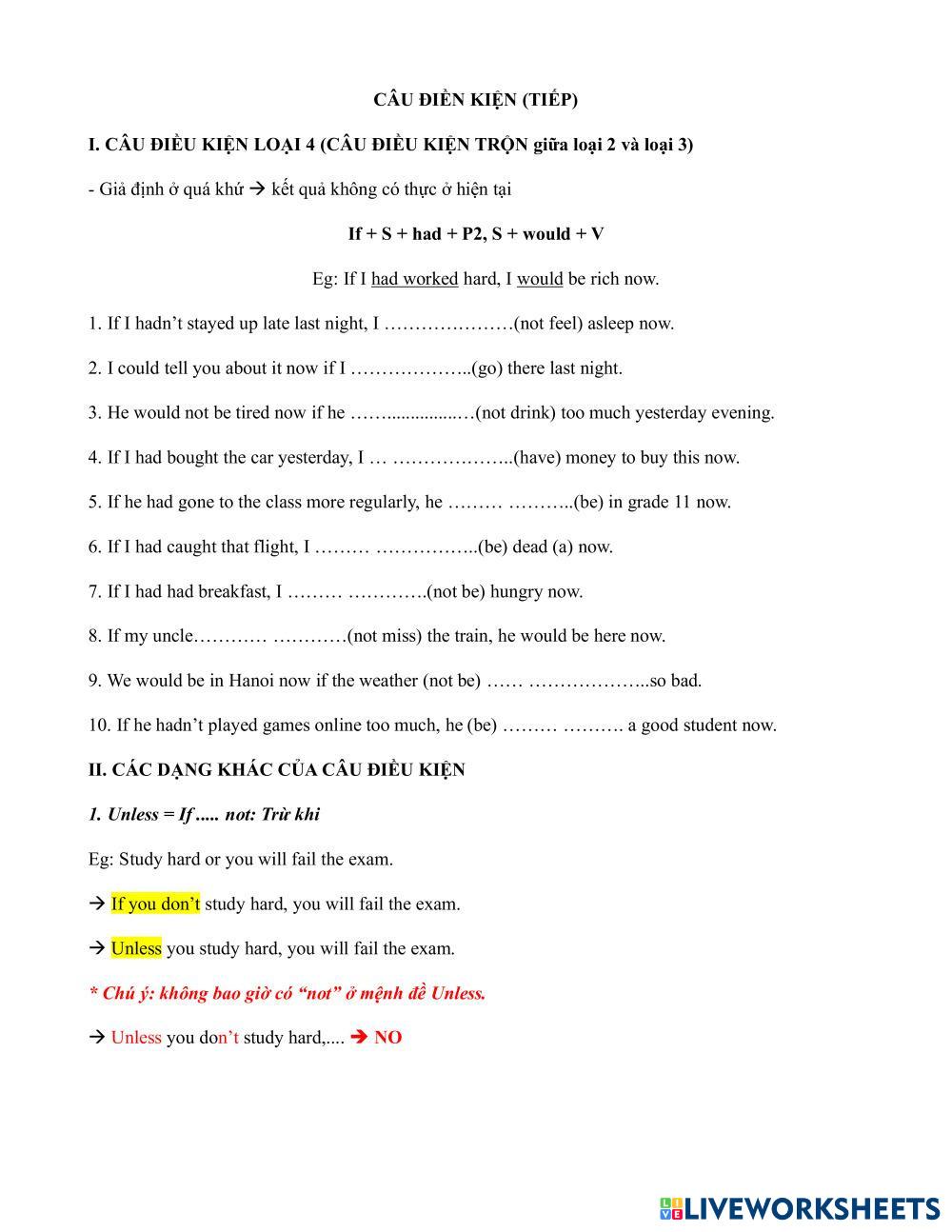 CÂU ĐIỀN KIỆN (TIẾP)

I. CÂU ĐIỀU KIỆN LOẠI 4 (CÂU ĐIỀU KIỆN TRỘN giữa loại 2 và loại 3)

- Giả định ở quá khứ → kết quả không có thực ở hiện tại

If + S + had + P2, S + would + V

Eg: If I had worked hard, I would be rich now.

1. If I hadn't stayed up late last night, I …………………(not feel) asleep now.

2. I could tell you about it now if I ………………..(go) there last night.

3. He would not be tired now if he ……...............…(not drink) too much yesterday evening.

4. If I had bought the car yesterday, I … ………………..(have) money to buy this now.

5. If he had gone to the class more regularly, he ……… ………..(be) in grade 11 now.

6. If I had caught that flight, I ……… ……………..(be) dead (a) now.

7. If I had had breakfast, I ……… ………….(not be) hungry now.

8. If my uncle………… …………(not miss) the train, he would be here now.

9. We would be in Hanoi now if the weather (not be) …… ………………..so bad.

10. If he hadn't played games online too much, he (be) ……… ………. a good student now.

II. CÁC DẠNG KHÁC CỦA CÂU ĐIỀU KIỆN

1. Unless = If ..... not: Trừ khi

Eg: Study hard or you will fail the exam.

→ If you don't study hard, you will fail the exam.

→ Unless you study hard, you will fail the exam.

* Chú ý: không bao giờ có "not" ở mệnh đề Unless.

→ Unless you don't study hard,.... → NO

LIVEWORKSHEETS